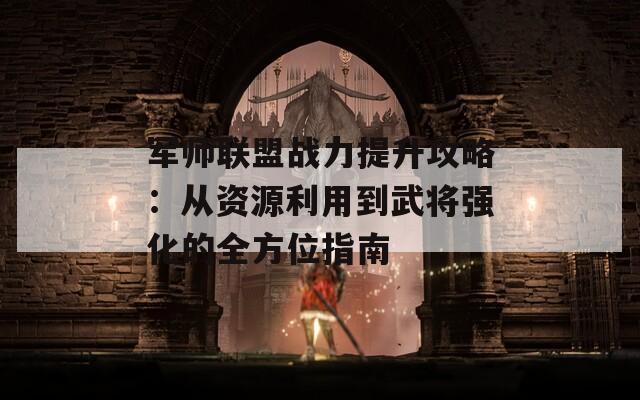 军师联盟战力提升攻略：从资源利用到武将强化的全方位指南